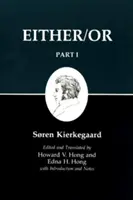 EITHER/OR

PART I

Søren Kierkegaard

Edited and Translated by
Howard V. Hong and
Edna H. Hong
with Introduction and Notes